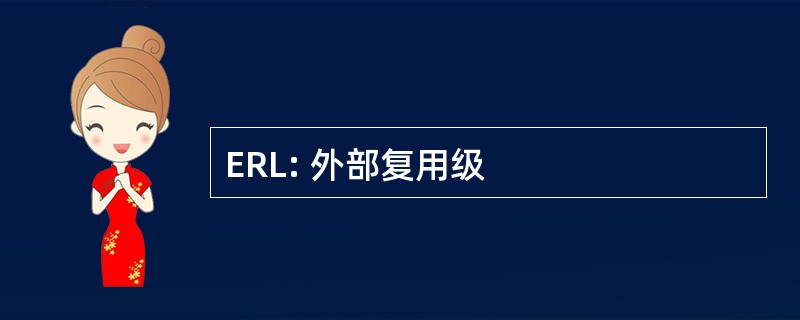 ERL: 外部复用级